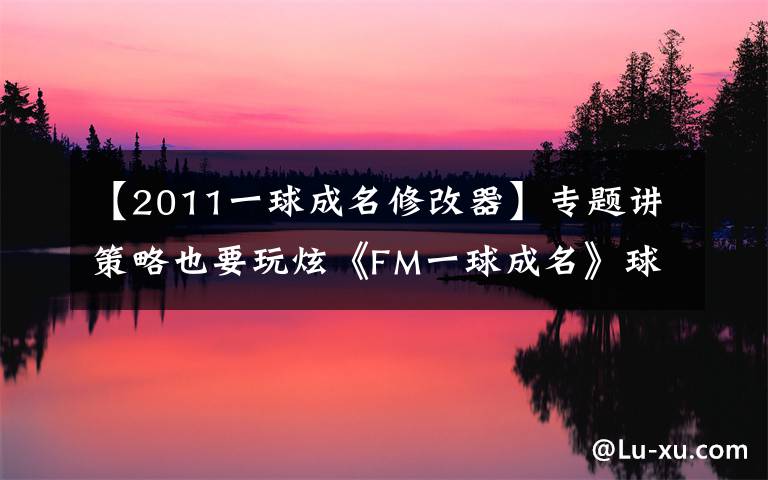 【2011一球成名修改器】专题讲策略也要玩炫《FM一球成名》球

@Lu-xu.com